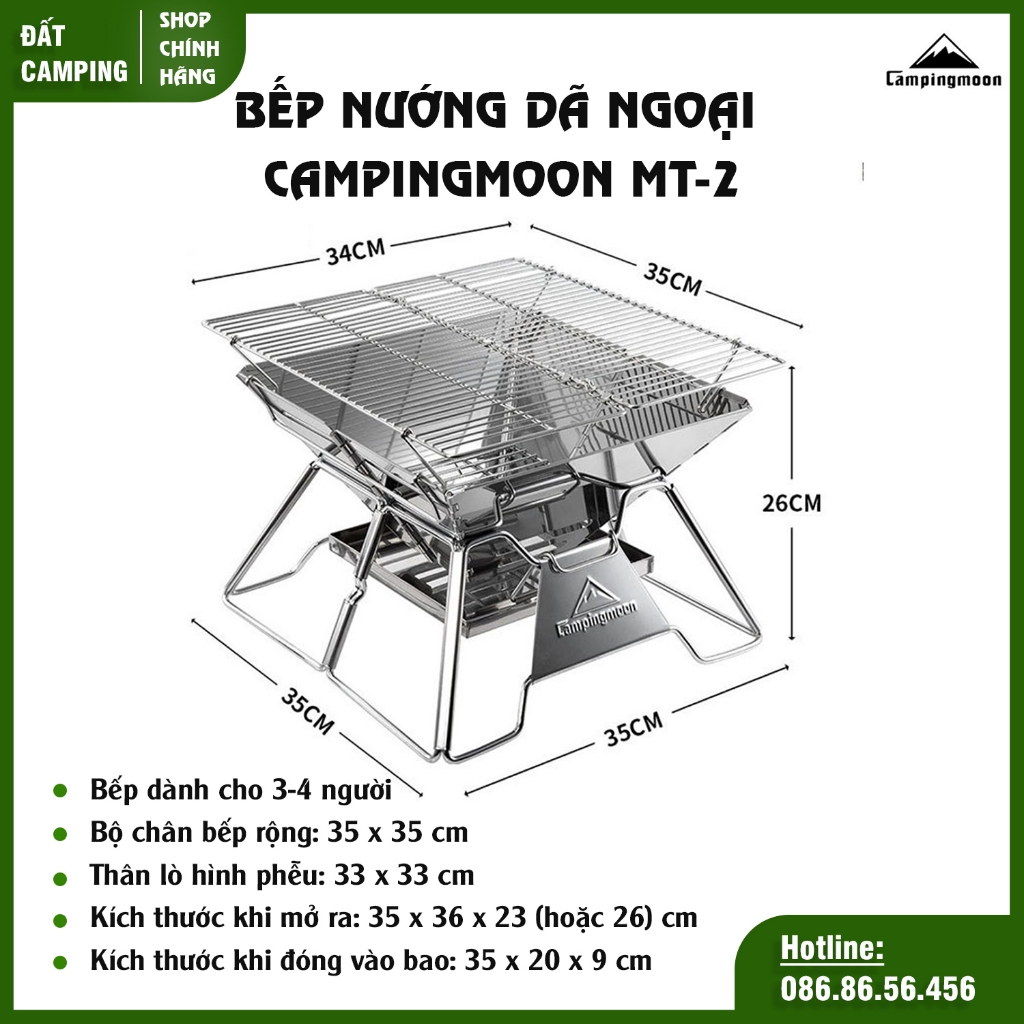 ĐẤT CAMPING

SHOP CHÍNH HÃNG

Campingmoon

BẾP NƯỚNG DÃ NGOẠI CAMPINGMOON MT-2

34CM

35CM

26CM

35CM

35CM

Campingmoon

Bếp dành cho 3-4 người

Bộ chân bếp rộng: 35 x 35 cm

Thân lò hình phễu: 33 x 33 cm

Kích thước khi mở ra: 35 x 36 x 23 (hoặc 26) cm

Kích thước khi đóng vào bao: 35 x 20 x 9 cm

Hotline:
086.86.56.456